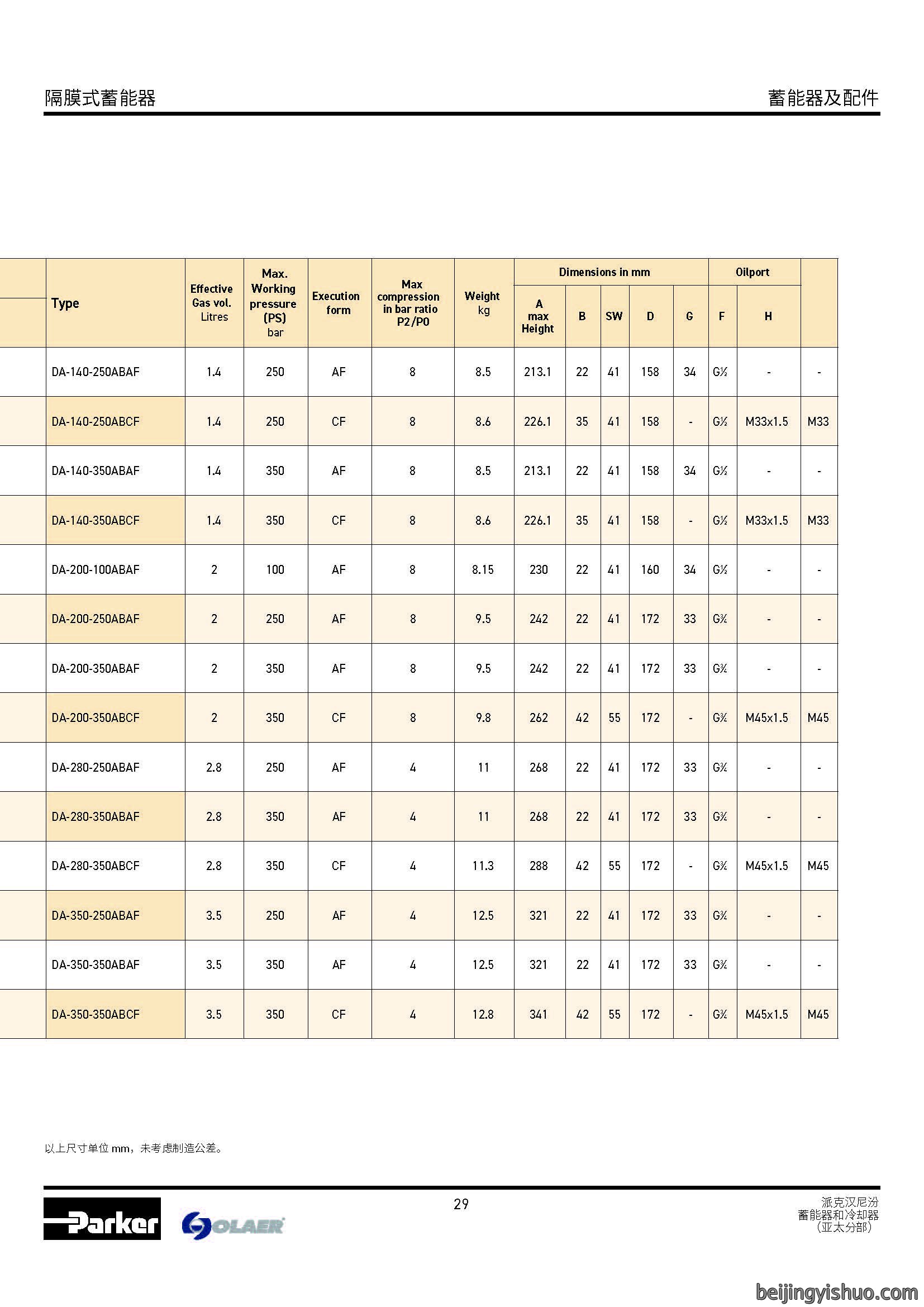 隔膜式蓄能器

蓄能器及配件

|  | Type | Effective Gas vol. Litres | Max. Working pressure (PS) bar | Execution form | Max compression in bar ratio P2/P0 | Weight kg | Dimensions in mm |  |  |  |  | Oilport |  |  |
|---|---|---|---|---|---|---|---|---|---|---|---|---|---|---|
|  |  |  |  |  |  |  | A max Height | B | SW | D | G | F | H |  |
|  | DA-140-250ABAF | 1.4 | 250 | AF | 8 | 8.5 | 213.1 | 22 | 41 | 158 | 34 | G½ | - | - |
|  | DA-140-250ABCF | 1.4 | 250 | CF | 8 | 8.6 | 226.1 | 35 | 41 | 158 | - | G½ | M33x1.5 | M33 |
|  | DA-140-350ABAF | 1.4 | 350 | AF | 8 | 8.5 | 213.1 | 22 | 41 | 158 | 34 | G½ | - | - |
|  | DA-140-350ABCF | 1.4 | 350 | CF | 8 | 8.6 | 226.1 | 35 | 41 | 158 | - | G½ | M33x1.5 | M33 |
|  | DA-200-100ABAF | 2 | 100 | AF | 8 | 8.15 | 230 | 22 | 41 | 160 | 34 | G½ | - | - |
|  | DA-200-250ABAF | 2 | 250 | AF | 8 | 9.5 | 242 | 22 | 41 | 172 | 33 | G¾ | - | - |
|  | DA-200-350ABAF | 2 | 350 | AF | 8 | 9.5 | 242 | 22 | 41 | 172 | 33 | G¾ | - | - |
|  | DA-200-350ABCF | 2 | 350 | CF | 8 | 9.8 | 262 | 42 | 55 | 172 | - | G¾ | M45x1.5 | M45 |
|  | DA-280-250ABAF | 2.8 | 250 | AF | 4 | 11 | 268 | 22 | 41 | 172 | 33 | G¾ | - | - |
|  | DA-280-350ABAF | 2.8 | 350 | AF | 4 | 11 | 268 | 22 | 41 | 172 | 33 | G¾ | - | - |
|  | DA-280-350ABCF | 2.8 | 350 | CF | 4 | 11.3 | 288 | 42 | 55 | 172 | - | G¾ | M45x1.5 | M45 |
|  | DA-350-250ABAF | 3.5 | 250 | AF | 4 | 12.5 | 321 | 22 | 41 | 172 | 33 | G¾ | - | - |
|  | DA-350-350ABAF | 3.5 | 350 | AF | 4 | 12.5 | 321 | 22 | 41 | 172 | 33 | G¾ | - | - |
|  | DA-350-350ABCF | 3.5 | 350 | CF | 4 | 12.8 | 341 | 42 | 55 | 172 | - | G¾ | M45x1.5 | M45 |

以上尺寸单位mm，未考虑制造公差。

Parker OLAER

29

派克汉尼汾
蓄能器和冷却器
（亚太分部）

beijingyishuo.com